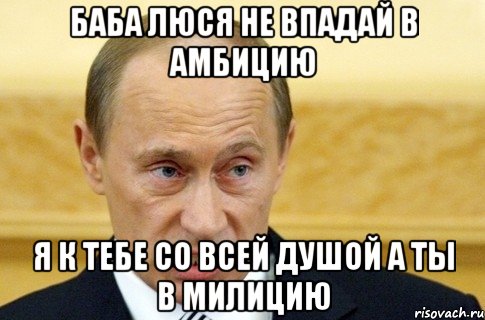 БАБА ЛЮСЯ НЕ ВПАДАЙ В АМБИЦИЮ

Я К ТЕБЕ СО ВСЕЙ ДУШОЙ А ТЫ В МИЛИЦИЮ

risovach.ru